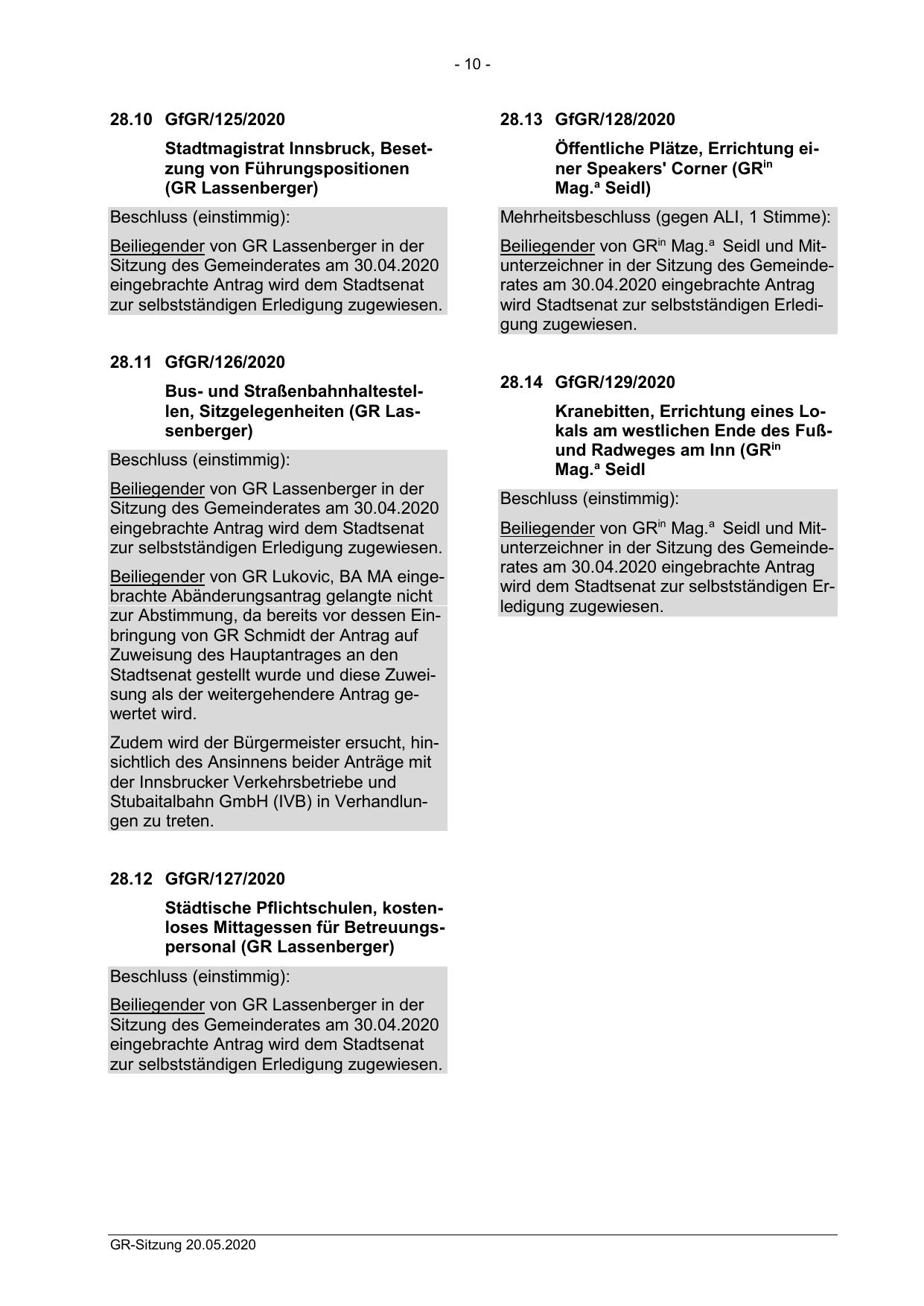 - 10 -

28.10 GfGR/125/2020

Stadtmagistrat Innsbruck, Besetzung von Führungspositionen (GR Lassenberger)

Beschluss (einstimmig):

Beiliegender von GR Lassenberger in der Sitzung des Gemeinderates am 30.04.2020 eingebrachte Antrag wird dem Stadtsenat zur selbstständigen Erledigung zugewiesen.

28.11 GfGR/126/2020

Bus- und Straßenbahnhaltestellen, Sitzgelegenheiten (GR Lassenberger)

Beschluss (einstimmig):

Beiliegender von GR Lassenberger in der Sitzung des Gemeinderates am 30.04.2020 eingebrachte Antrag wird dem Stadtsenat zur selbstständigen Erledigung zugewiesen.

Beiliegender von GR Lukovic, BA MA eingebrachte Abänderungsantrag gelangte nicht zur Abstimmung, da bereits vor dessen Einbringung von GR Schmidt der Antrag auf Zuweisung des Hauptantrages an den Stadtsenat gestellt wurde und diese Zuweisung als der weitergehendere Antrag gewertet wird.

Zudem wird der Bürgermeister ersucht, hinsichtlich des Ansinnens beider Anträge mit der Innsbrucker Verkehrsbetriebe und Stubaitalbahn GmbH (IVB) in Verhandlungen zu treten.

28.12 GfGR/127/2020

Städtische Pflichtschulen, kostenloses Mittagessen für Betreuungspersonal (GR Lassenberger)

Beschluss (einstimmig):

Beiliegender von GR Lassenberger in der Sitzung des Gemeinderates am 30.04.2020 eingebrachte Antrag wird dem Stadtsenat zur selbstständigen Erledigung zugewiesen.

28.13 GfGR/128/2020

Öffentliche Plätze, Errichtung einer Speakers' Corner (GR$^{in}$ Mag.$^{a}$ Seidl)

Mehrheitsbeschluss (gegen ALI, 1 Stimme):

Beiliegender von GR$^{in}$ Mag.$^{a}$ Seidl und Mitunterzeichner in der Sitzung des Gemeinderates am 30.04.2020 eingebrachte Antrag wird Stadtsenat zur selbstständigen Erledigung zugewiesen.

28.14 GfGR/129/2020

Kranebitten, Errichtung eines Lokals am westlichen Ende des Fuß- und Radweges am Inn (GR$^{in}$ Mag.$^{a}$ Seidl

Beschluss (einstimmig):

Beiliegender von GR$^{in}$ Mag.$^{a}$ Seidl und Mitunterzeichner in der Sitzung des Gemeinderates am 30.04.2020 eingebrachte Antrag wird dem Stadtsenat zur selbstständigen Erledigung zugewiesen.

GR-Sitzung 20.05.2020